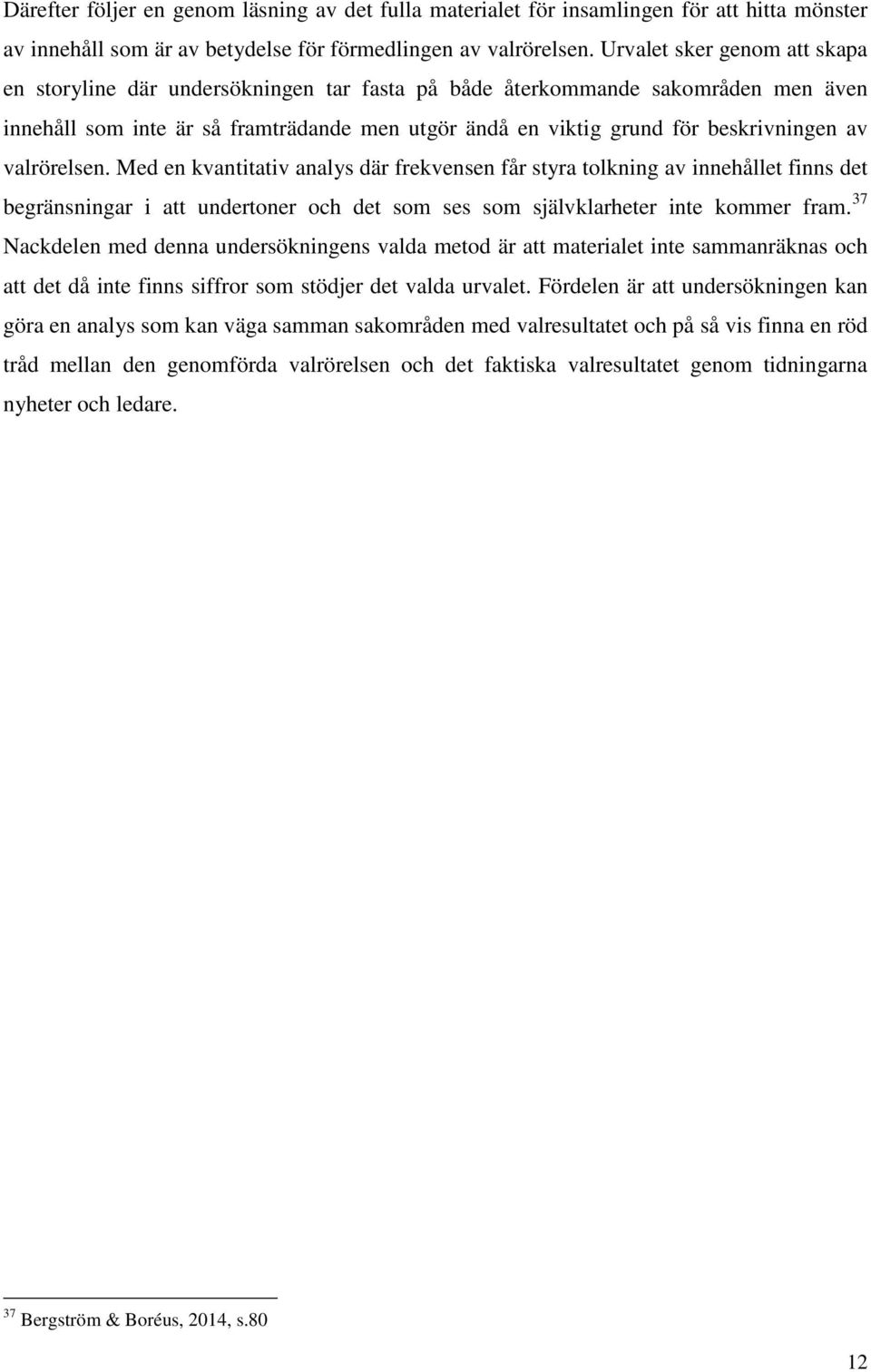 Därefter följer en genom läsning av det fulla materialet för insamlingen för att hitta mönster av innehåll som är av betydelse för förmedlingen av valrörelsen. Urvalet sker genom att skapa en storyline där undersökningen tar fasta på både återkommande sakområden men även innehåll som inte är så framträdande men utgör ändå en viktig grund för beskrivningen av valrörelsen. Med en kvantitativ analys där frekvensen får styra tolkning av innehållet finns det begränsningar i att undertoner och det som ses som självklarheter inte kommer fram.$^{37}$ Nackdelen med denna undersökningens valda metod är att materialet inte sammanräknas och att det då inte finns siffror som stödjer det valda urvalet. Fördelen är att undersökningen kan göra en analys som kan väga samman sakområden med valresultatet och på så vis finna en röd tråd mellan den genomförda valrörelsen och det faktiska valresultatet genom tidningarna nyheter och ledare.

$^{37}$ Bergström & Boréus, 2014, s.80

12